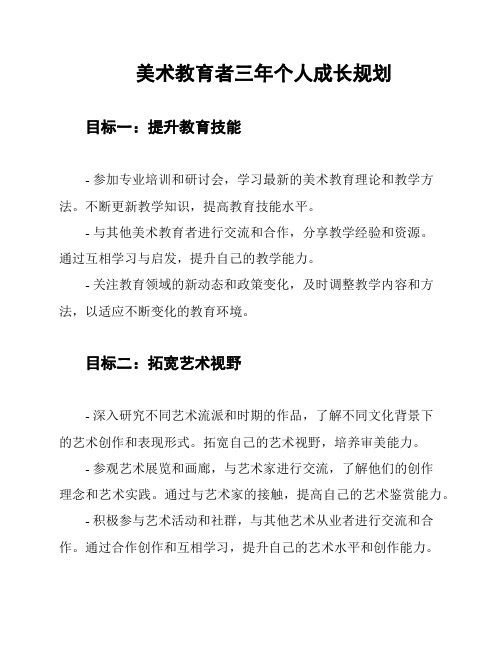 美术教育者三年个人成长规划

目标一：提升教育技能

- 参加专业培训和研讨会，学习最新的美术教育理论和教学方法。不断更新教学知识，提高教育技能水平。

- 与其他美术教育者进行交流和合作，分享教学经验和资源。通过互相学习与启发，提升自己的教学能力。

- 关注教育领域的新动态和政策变化，及时调整教学内容和方法，以适应不断变化的教育环境。

目标二：拓宽艺术视野

- 深入研究不同艺术流派和时期的作品，了解不同文化背景下的艺术创作和表现形式。拓宽自己的艺术视野，培养审美能力。

- 参观艺术展览和画廊，与艺术家进行交流，了解他们的创作理念和艺术实践。通过与艺术家的接触，提高自己的艺术鉴赏能力。

- 积极参与艺术活动和社群，与其他艺术从业者进行交流和合作。通过合作创作和互相学习，提升自己的艺术水平和创作能力。